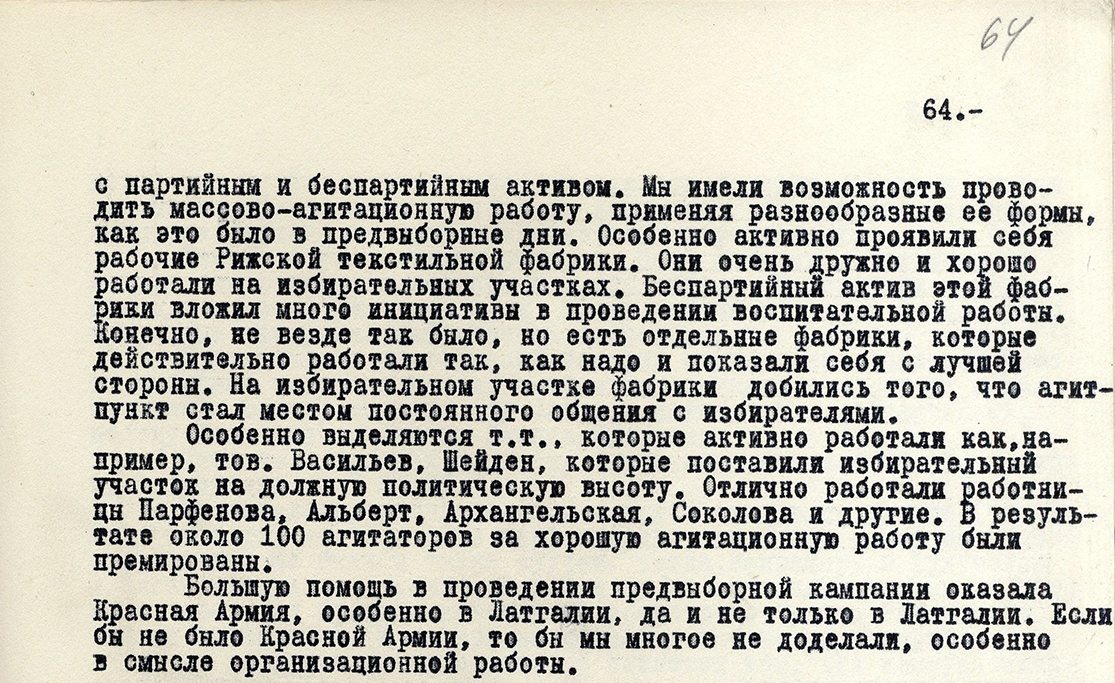 64

64.-

с партийным и беспартийным активом. Мы имели возможность проводить массово-агитационную работу, применяя разнообразные ее формы, как это было в предвыборные дни. Особенно активно проявили себя рабочие Рижской текстильной фабрики. Они очень дружно и хорошо работали на избирательных участках. Беспартийный актив этой фабрики вложил много инициативы в проведении воспитательной работы. Конечно, не везде так было, но есть отдельные фабрики, которые действительно работали так, как надо и показали себя с лучшей стороны. На избирательном участке фабрики добились того, что агитпункт стал местом постоянного общения с избирателями.

Особенно выделяются т.т., которые активно работали как,например, тов. Васильев, Шейден, которые поставили избирательный участок на должную политическую высоту. Отлично работали работницы Парфенова, Альберт, Архангельская, Соколова и другие. В результате около 100 агитаторов за хорошую агитационную работу были премированы.

Большую помощь в проведении предвыборной кампании оказала Красная Армия, особенно в Латгалии, да и не только в Латгалии. Если бы не было Красной Армии, то бы мы многое не доделали, особенно в смысле организационной работы.